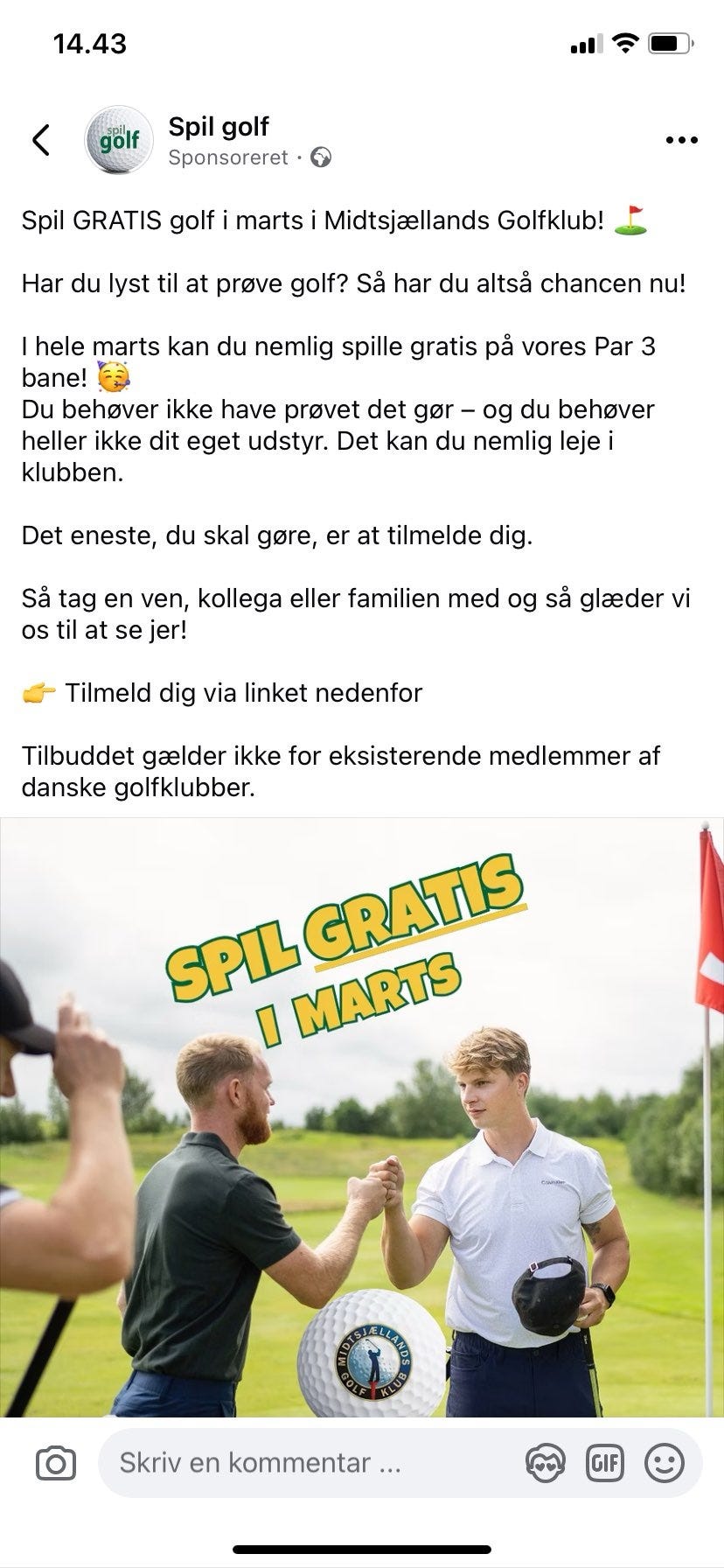 14.43

spil golf

Spil golf
Sponsoreret ·

Spil GRATIS golf i marts i Midtsjællands Golfklub! ⛳

Har du lyst til at prøve golf? Så har du altså chancen nu!

I hele marts kan du nemlig spille gratis på vores Par 3 bane! 🥳
Du behøver ikke have prøvet det gør – og du behøver heller ikke dit eget udstyr. Det kan du nemlig leje i klubben.

Det eneste, du skal gøre, er at tilmelde dig.

Så tag en ven, kollega eller familien med og så glæder vi os til at se jer!

👉 Tilmeld dig via linket nedenfor

Tilbuddet gælder ikke for eksisterende medlemmer af danske golfklubber.

SPIL GRATIS I MARTS

MIDTSJÆLLANDS GOLF KLUB

Skriv en kommentar ...

GIF